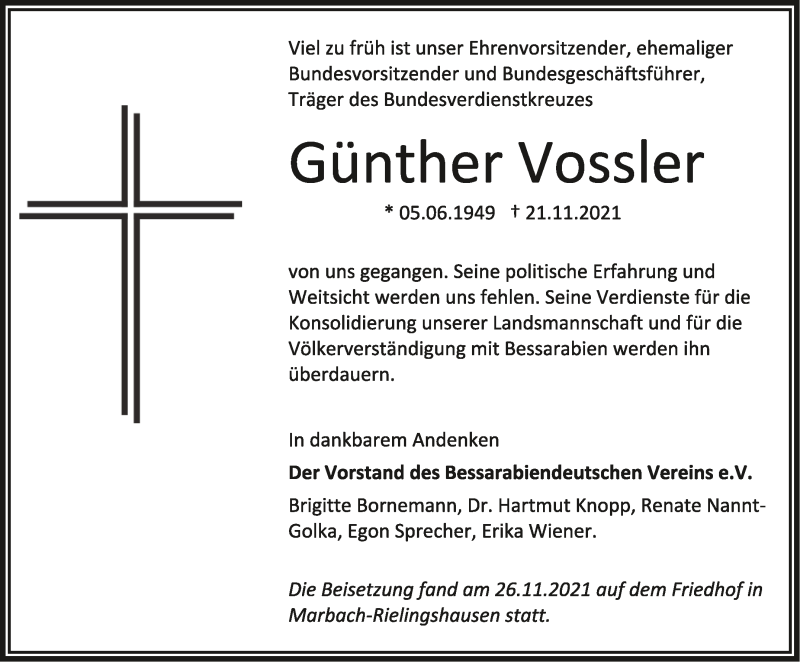 Viel zu früh ist unser Ehrenvorsitzender, ehemaliger Bundesvorsitzender und Bundesgeschäftsführer, Träger des Bundesverdienstkreuzes

Günther Vossler

* 05.06.1949 † 21.11.2021

von uns gegangen. Seine politische Erfahrung und Weitsicht werden uns fehlen. Seine Verdienste für die Konsolidierung unserer Landsmannschaft und für die Völkerverständigung mit Bessarabien werden ihn überdauern.

In dankbarem Andenken

Der Vorstand des Bessarabiendeutschen Vereins e.V.

Brigitte Bornemann, Dr. Hartmut Knopp, Renate Nannt-Golka, Egon Sprecher, Erika Wiener.

Die Beisetzung fand am 26.11.2021 auf dem Friedhof in Marbach-Rielingshausen statt.